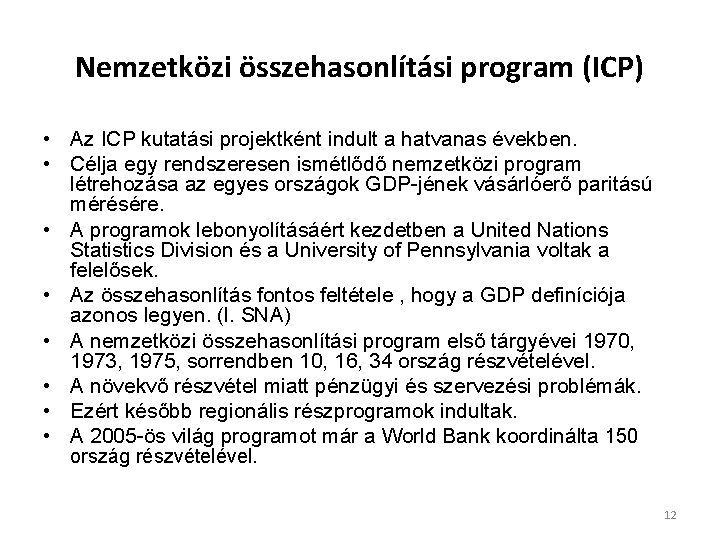 Nemzetközi összehasonlítási program (ICP)

• Az ICP kutatási projektként indult a hatvanas években.
• Célja egy rendszeresen ismétlődő nemzetközi program létrehozása az egyes országok GDP-jének vásárlóerő paritású mérésére.
• A programok lebonyolításáért kezdetben a United Nations Statistics Division és a University of Pennsylvania voltak a felelősek.
• Az összehasonlítás fontos feltétele , hogy a GDP definíciója azonos legyen. (l. SNA)
• A nemzetközi összehasonlítási program első tárgyévei 1970, 1973, 1975, sorrendben 10, 16, 34 ország részvételével.
• A növekvő részvétel miatt pénzügyi és szervezési problémák.
• Ezért később regionális részprogramok indultak.
• A 2005-ös világ programot már a World Bank koordinálta 150 ország részvételével.

12